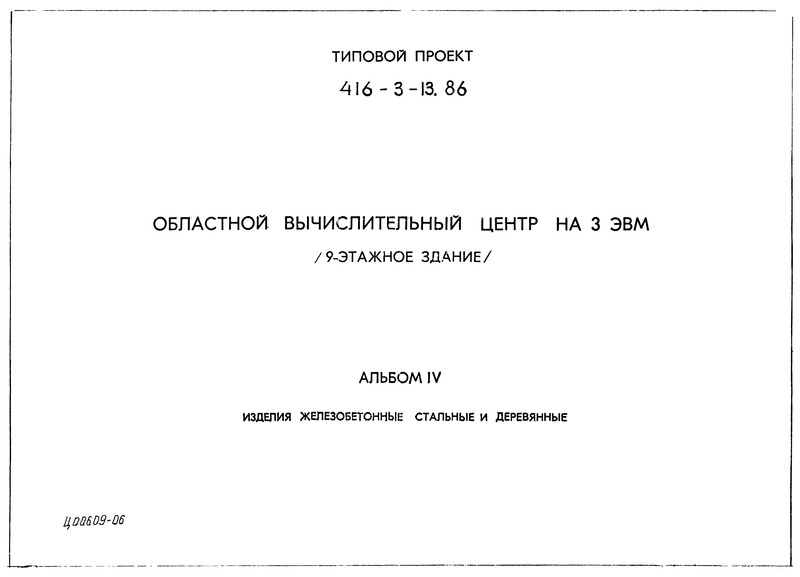 ТИПОВОЙ ПРОЕКТ

416 - 3 - 13. 86

ОБЛАСТНОЙ ВЫЧИСЛИТЕЛЬНЫЙ ЦЕНТР НА 3 ЭВМ

/ 9-ЭТАЖНОЕ ЗДАНИЕ /

АЛЬБОМ IV

ИЗДЕЛИЯ ЖЕЛЕЗОБЕТОННЫЕ СТАЛЬНЫЕ И ДЕРЕВЯННЫЕ

Ц00609-06